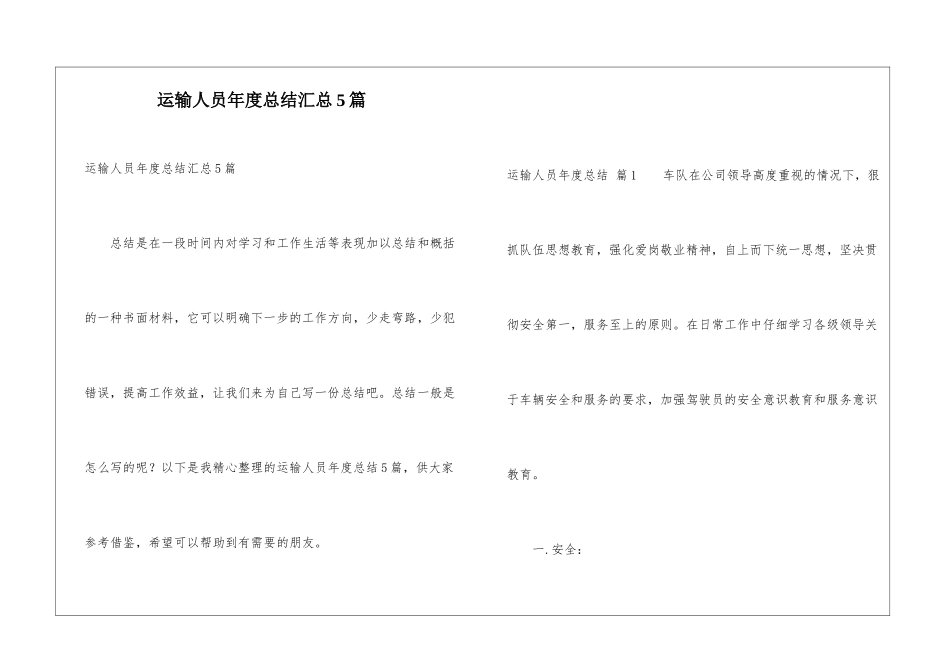 运输人员年度总结汇总5篇

运输人员年度总结汇总5篇

总结是在一段时间内对学习和工作生活等表现加以总结和概括的一种书面材料，它可以明确下一步的工作方向，少走弯路，少犯错误，提高工作效益，让我们来为自己写一份总结吧。总结一般是怎么写的呢？以下是我精心整理的运输人员年度总结5篇，供大家参考借鉴，希望可以帮助到有需要的朋友。

运输人员年度总结 篇1 车队在公司领导高度重视的情况下，狠抓队伍思想教育，强化爱岗敬业精神，自上而下统一思想，坚决贯彻安全第一，服务至上的原则。在日常工作中仔细学习各级领导关于车辆安全和服务的要求，加强驾驶员的安全意识教育和服务意识教育。

一.安全：